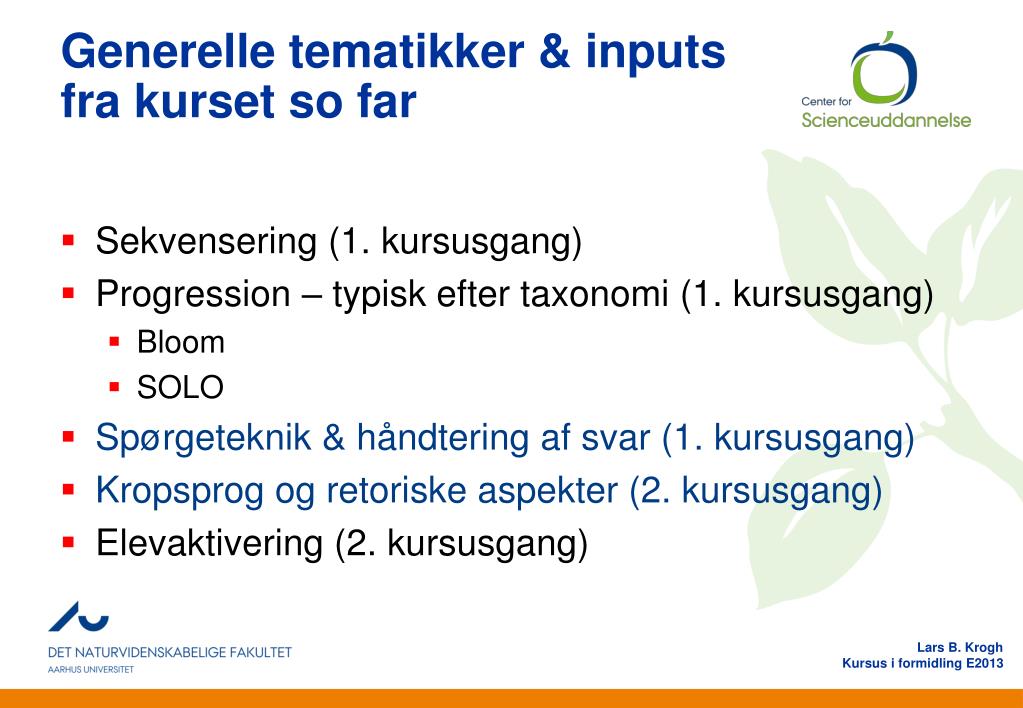 Generelle tematikker & inputs fra kurset so far

Center for
Scienceuddannelse

- Sekvensering (1. kursusgang)
- Progression – typisk efter taxonomi (1. kursusgang)
  - Bloom
  - SOLO
- Spørgeteknik & håndtering af svar (1. kursusgang)
- Kropsprog og retoriske aspekter (2. kursusgang)
- Elevaktivering (2. kursusgang)

DET NATURVIDENSKABELIGE FAKULTET
AARHUS UNIVERSITET

Lars B. Krogh
Kursus i formidling E2013